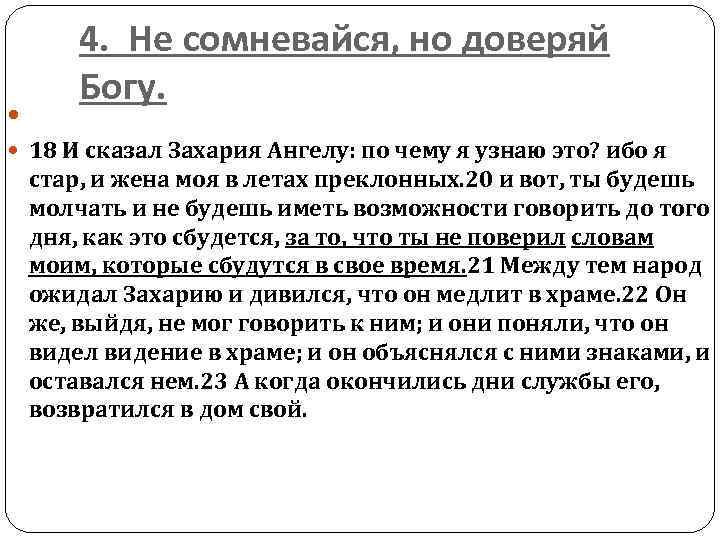 4. Не сомневайся, но доверяй Богу.

18 И сказал Захария Ангелу: по чему я узнаю это? ибо я стар, и жена моя в летах преклонных.20 и вот, ты будешь молчать и не будешь иметь возможности говорить до того дня, как это сбудется, за то, что ты не поверил словам моим, которые сбудутся в свое время.21 Между тем народ ожидал Захарию и дивился, что он медлит в храме.22 Он же, выйдя, не мог говорить к ним; и они поняли, что он видел видение в храме; и он объяснялся с ними знаками, и оставался нем.23 А когда окончились дни службы его, возвратился в дом свой.